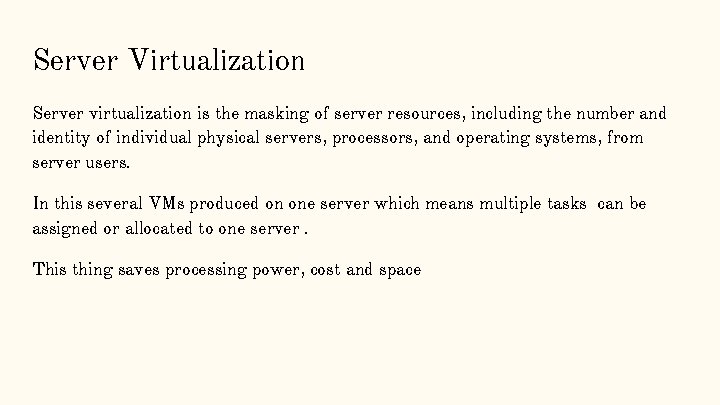 Server Virtualization

Server virtualization is the masking of server resources, including the number and identity of individual physical servers, processors, and operating systems, from server users.

In this several VMs produced on one server which means multiple tasks can be assigned or allocated to one server .

This thing saves processing power, cost and space